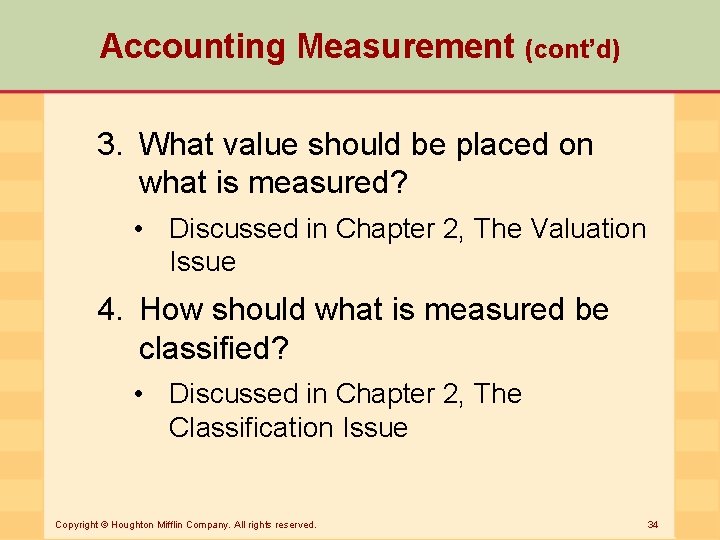 Accounting Measurement (cont'd)

3. What value should be placed on what is measured?

• Discussed in Chapter 2, The Valuation Issue

4. How should what is measured be classified?

• Discussed in Chapter 2, The Classification Issue

Copyright © Houghton Mifflin Company. All rights reserved.

34